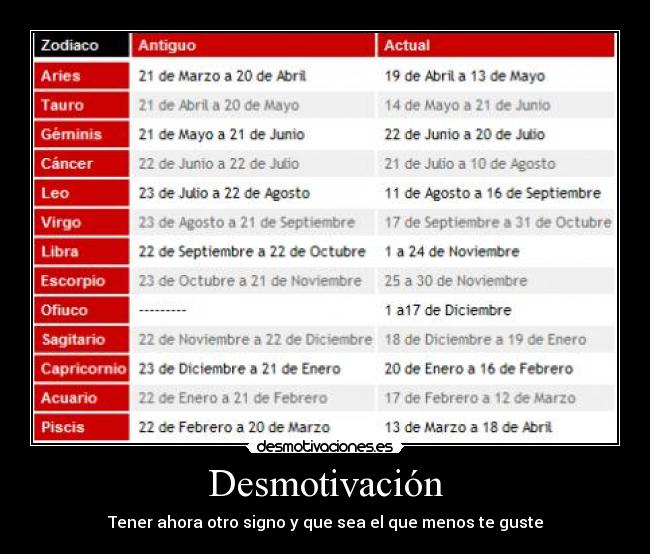 | Zodiaco | Antiguo | Actual |
|---|---|---|
| Aries | 21 de Marzo a 20 de Abril | 19 de Abril a 13 de Mayo |
| Tauro | 21 de Abril a 20 de Mayo | 14 de Mayo a 21 de Junio |
| Géminis | 21 de Mayo a 21 de Junio | 22 de Junio a 20 de Julio |
| Cáncer | 22 de Junio a 22 de Julio | 21 de Julio a 10 de Agosto |
| Leo | 23 de Julio a 22 de Agosto | 11 de Agosto a 16 de Septiembre |
| Virgo | 23 de Agosto a 21 de Septiembre | 17 de Septiembre a 31 de Octubre |
| Libra | 22 de Septiembre a 22 de Octubre | 1 a 24 de Noviembre |
| Escorpio | 23 de Octubre a 21 de Noviembre | 25 a 30 de Noviembre |
| Ofiuco | --------- | 1 a17 de Diciembre |
| Sagitario | 22 de Noviembre a 22 de Diciembre | 18 de Diciembre a 19 de Enero |
| Capricornio | 23 de Diciembre a 21 de Enero | 20 de Enero a 16 de Febrero |
| Acuario | 22 de Enero a 21 de Febrero | 17 de Febrero a 12 de Marzo |
| Piscis | 22 de Febrero a 20 de Marzo | 13 de Marzo a 18 de Abril |

desmotivaciones.es

Desmotivación

Tener ahora otro signo y que sea el que menos te guste